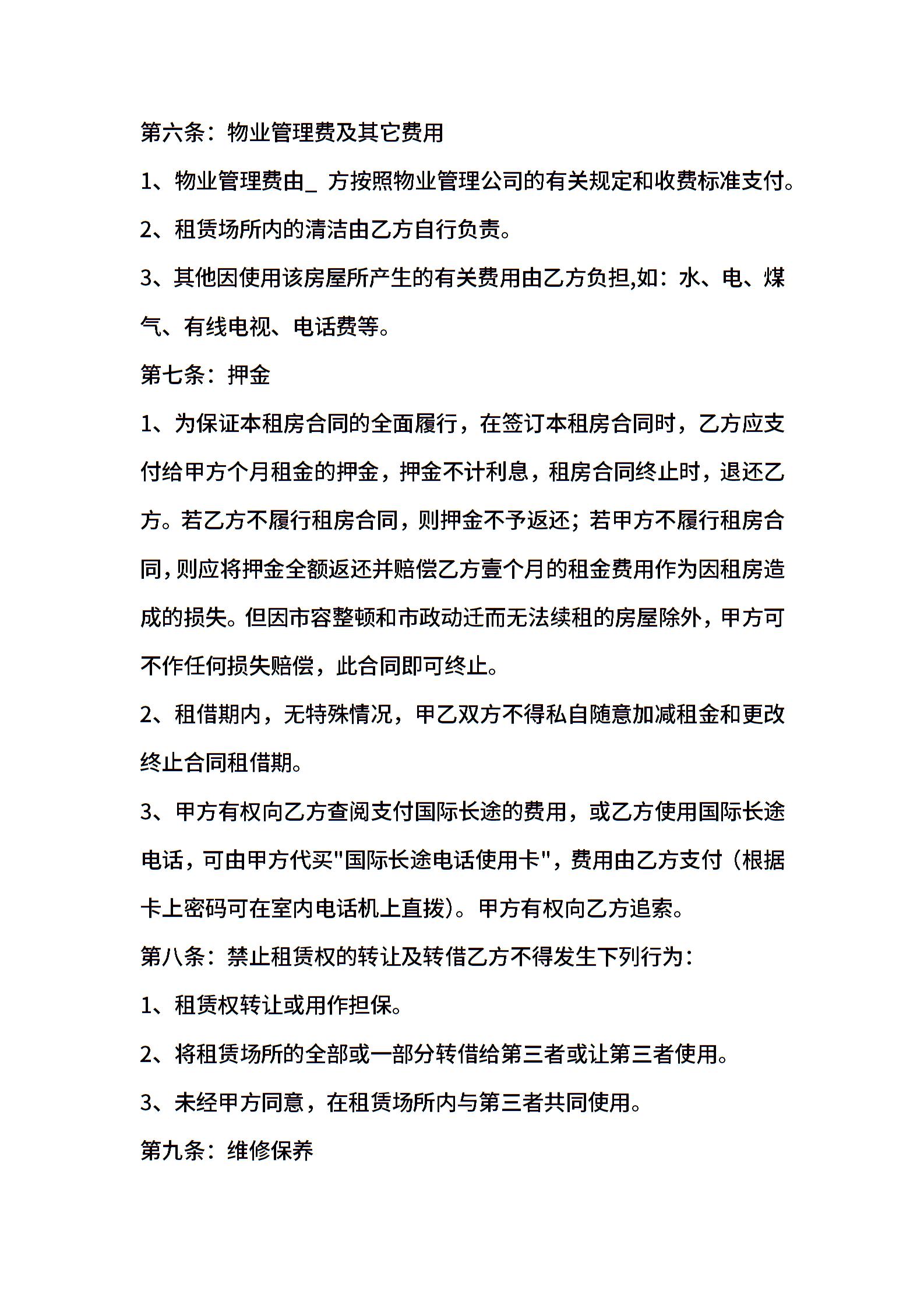 第六条：物业管理费及其它费用

1、物业管理费由_ 方按照物业管理公司的有关规定和收费标准支付。

2、租赁场所内的清洁由乙方自行负责。

3、其他因使用该房屋所产生的有关费用由乙方负担,如：水、电、煤气、有线电视、电话费等。

第七条：押金

1、为保证本租房合同的全面履行，在签订本租房合同时，乙方应支付给甲方个月租金的押金，押金不计利息，租房合同终止时，退还乙方。若乙方不履行租房合同，则押金不予返还；若甲方不履行租房合同，则应将押金全额返还并赔偿乙方壹个月的租金费用作为因租房造成的损失。但因市容整顿和市政动迁而无法续租的房屋除外，甲方可不作任何损失赔偿，此合同即可终止。

2、租借期内，无特殊情况，甲乙双方不得私自随意加减租金和更改终止合同租借期。

3、甲方有权向乙方查阅支付国际长途的费用，或乙方使用国际长途电话，可由甲方代买"国际长途电话使用卡"，费用由乙方支付（根据卡上密码可在室内电话机上直拨)。甲方有权向乙方追索。

第八条：禁止租赁权的转让及转借乙方不得发生下列行为：

1、租赁权转让或用作担保。

2、将租赁场所的全部或一部分转借给第三者或让第三者使用。

3、未经甲方同意，在租赁场所内与第三者共同使用。

第九条：维修保养